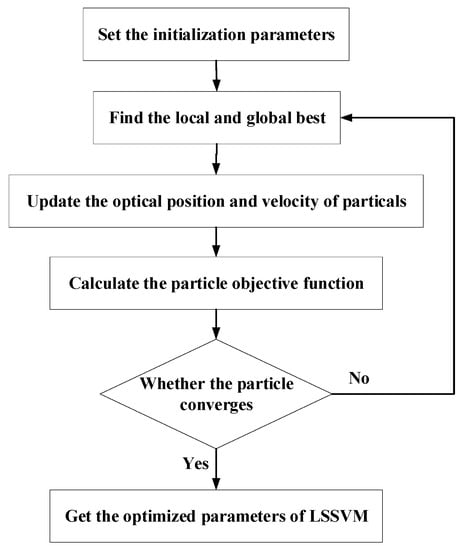 Set the initialization parameters

Find the local and global best

Update the optical position and velocity of particals

Calculate the particle objective function

Whether the particle converges

No

Yes

Get the optimized parameters of LSSVM